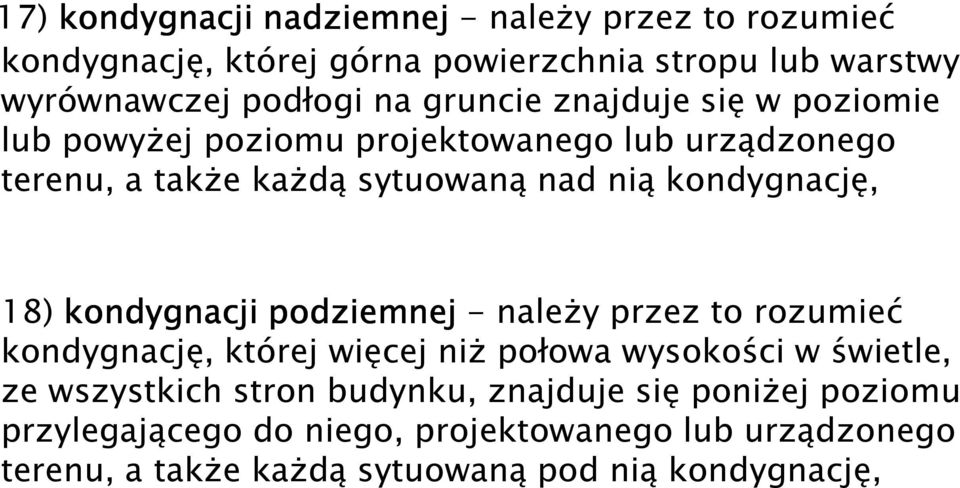 17) kondygnacji nadziemnej - należy przez to rozumieć kondygnację, której górna powierzchnia stropu lub warstwy wyrównawczej podłogi na gruncie znajduje się w poziomie lub powyżej poziomu projektowanego lub urządzonego terenu, a także każdą sytuowaną nad nią kondygnację,

18) kondygnacji podziemnej - należy przez to rozumieć kondygnację, której więcej niż połowa wysokości w świetle, ze wszystkich stron budynku, znajduje się poniżej poziomu przylegającego do niego, projektowanego lub urządzonego terenu, a także każdą sytuowaną pod nią kondygnację,